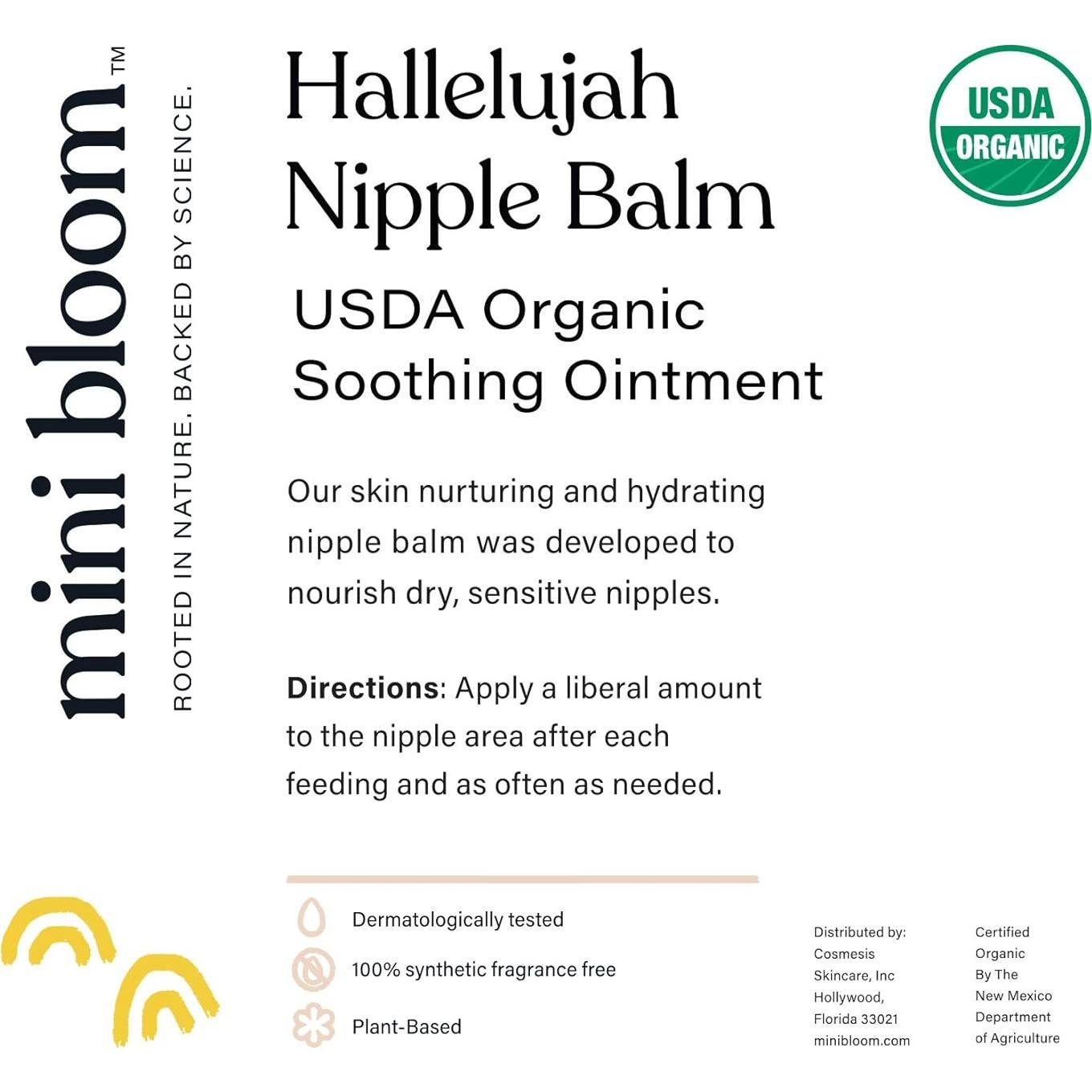 mini bloom™

ROOTED IN NATURE. BACKED BY SCIENCE.

Hallelujah Nipple Balm

USDA ORGANIC

USDA Organic Soothing Ointment

Our skin nurturing and hydrating nipple balm was developed to nourish dry, sensitive nipples.

Directions: Apply a liberal amount to the nipple area after each feeding and as often as needed.

Dermatologically tested

100% synthetic fragrance free

Plant-Based

Distributed by:
Cosmesis
Skincare, Inc
Hollywood,
Florida 33021
minibloom.com

Certified
Organic
By The
New Mexico
Department
of Agriculture